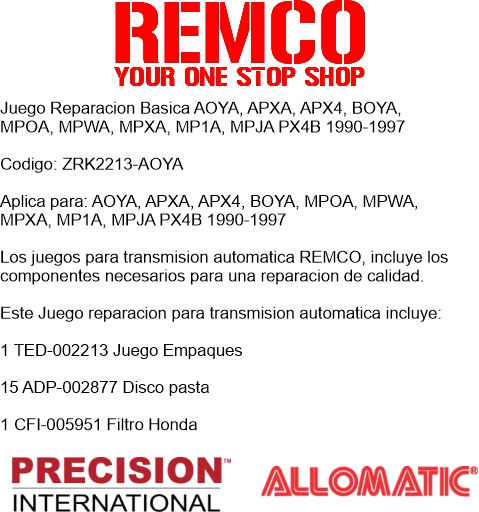 REMCO
YOUR ONE STOP SHOP

Juego Reparacion Basica AOYA, APXA, APX4, BOYA, MPOA, MPWA, MPXA, MP1A, MPJA PX4B 1990-1997

Codigo: ZRK2213-AOYA

Aplica para: AOYA, APXA, APX4, BOYA, MPOA, MPWA, MPXA, MP1A, MPJA PX4B 1990-1997

Los juegos para transmision automatica REMCO, incluye los componentes necesarios para una reparacion de calidad.

Este Juego reparacion para transmision automatica incluye:

1 TED-002213 Juego Empaques

15 ADP-002877 Disco pasta

1 CFI-005951 Filtro Honda

PRECISION™
INTERNATIONAL

ALLOMATIC®